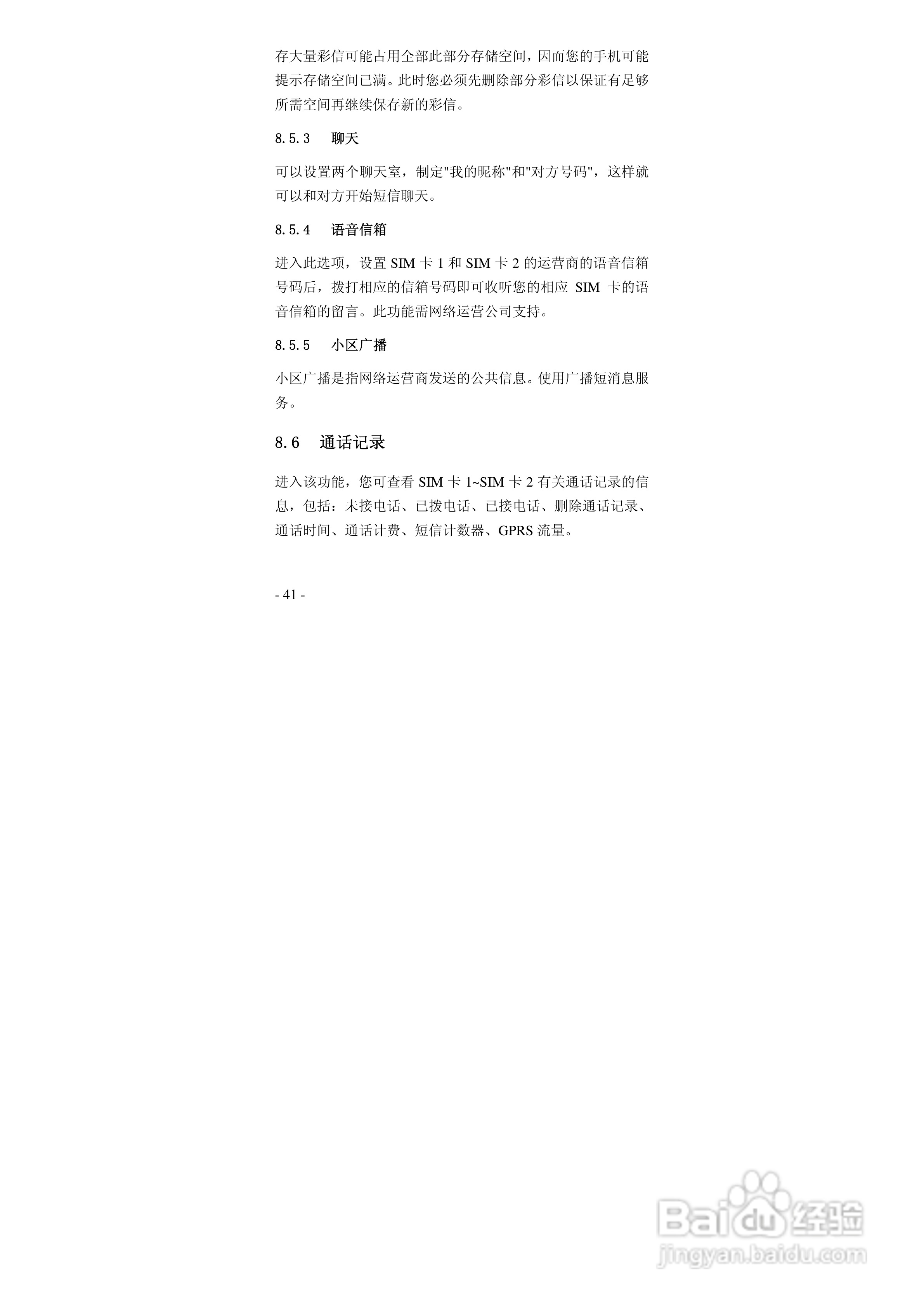 存大量彩信可能占用全部此部分存储空间，因而您的手机可能提示存储空间已满。此时您必须先删除部分彩信以保证有足够所需空间再继续保存新的彩信。

8.5.3 聊天

可以设置两个聊天室，制定"我的昵称"和"对方号码"，这样就可以和对方开始短信聊天。

8.5.4 语音信箱

进入此选项，设置 SIM 卡 1 和 SIM 卡 2 的运营商的语音信箱号码后，拨打相应的信箱号码即可收听您的相应 SIM 卡的语音信箱的留言。此功能需网络运营公司支持。

8.5.5 小区广播

小区广播是指网络运营商发送的公共信息。使用广播短消息服务。

8.6 通话记录

进入该功能，您可查看 SIM 卡 1~SIM 卡 2 有关通话记录的信息，包括：未接电话、已拨电话、已接电话、删除通话记录、通话时间、通话计费、短信计数器、GPRS 流量。

- 41 -

Baidu 经验
jingyan.baidu.com